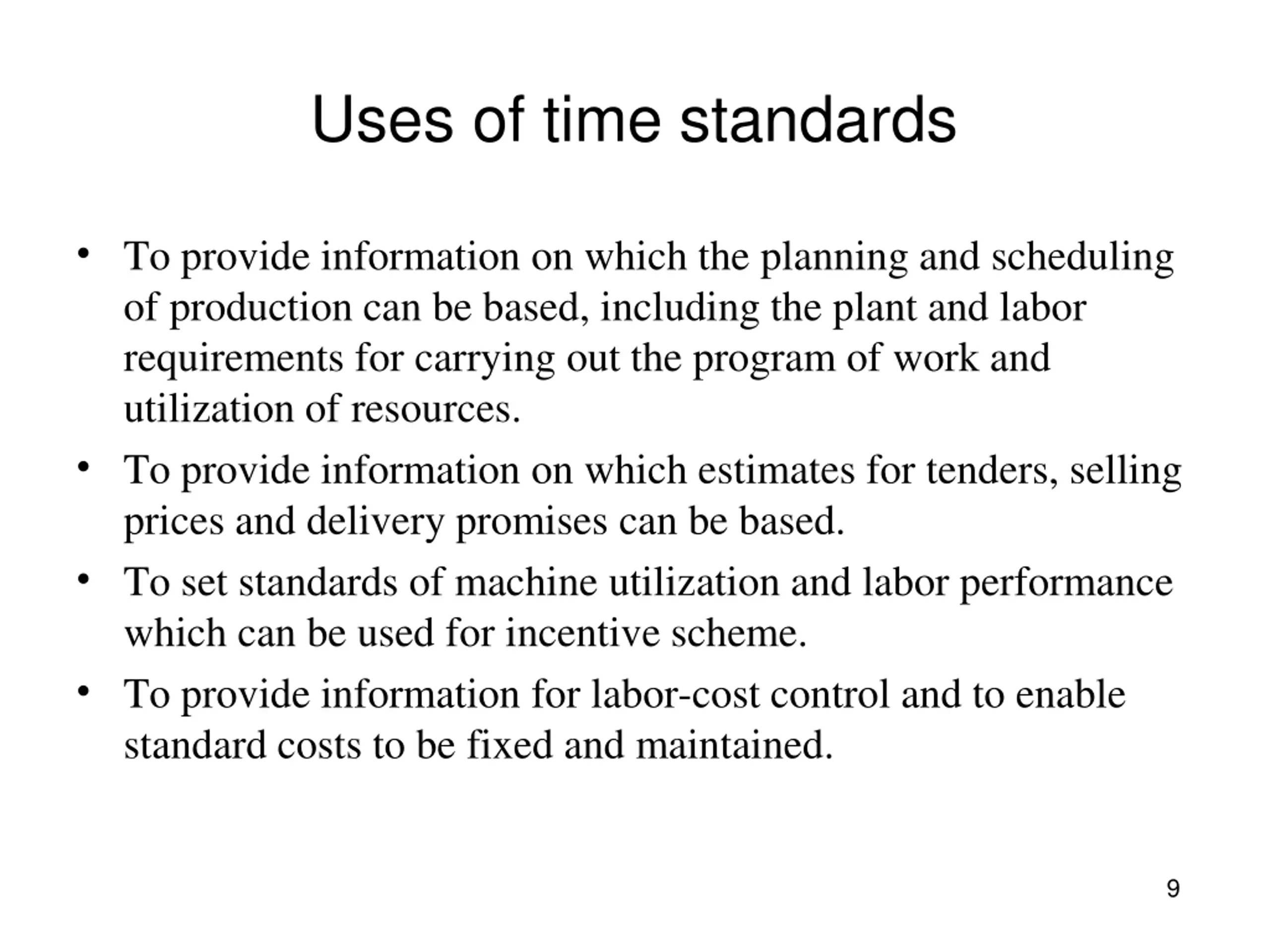 Uses of time standards

• To provide information on which the planning and scheduling of production can be based, including the plant and labor requirements for carrying out the program of work and utilization of resources.

• To provide information on which estimates for tenders, selling prices and delivery promises can be based.

• To set standards of machine utilization and labor performance which can be used for incentive scheme.

• To provide information for labor-cost control and to enable standard costs to be fixed and maintained.

9